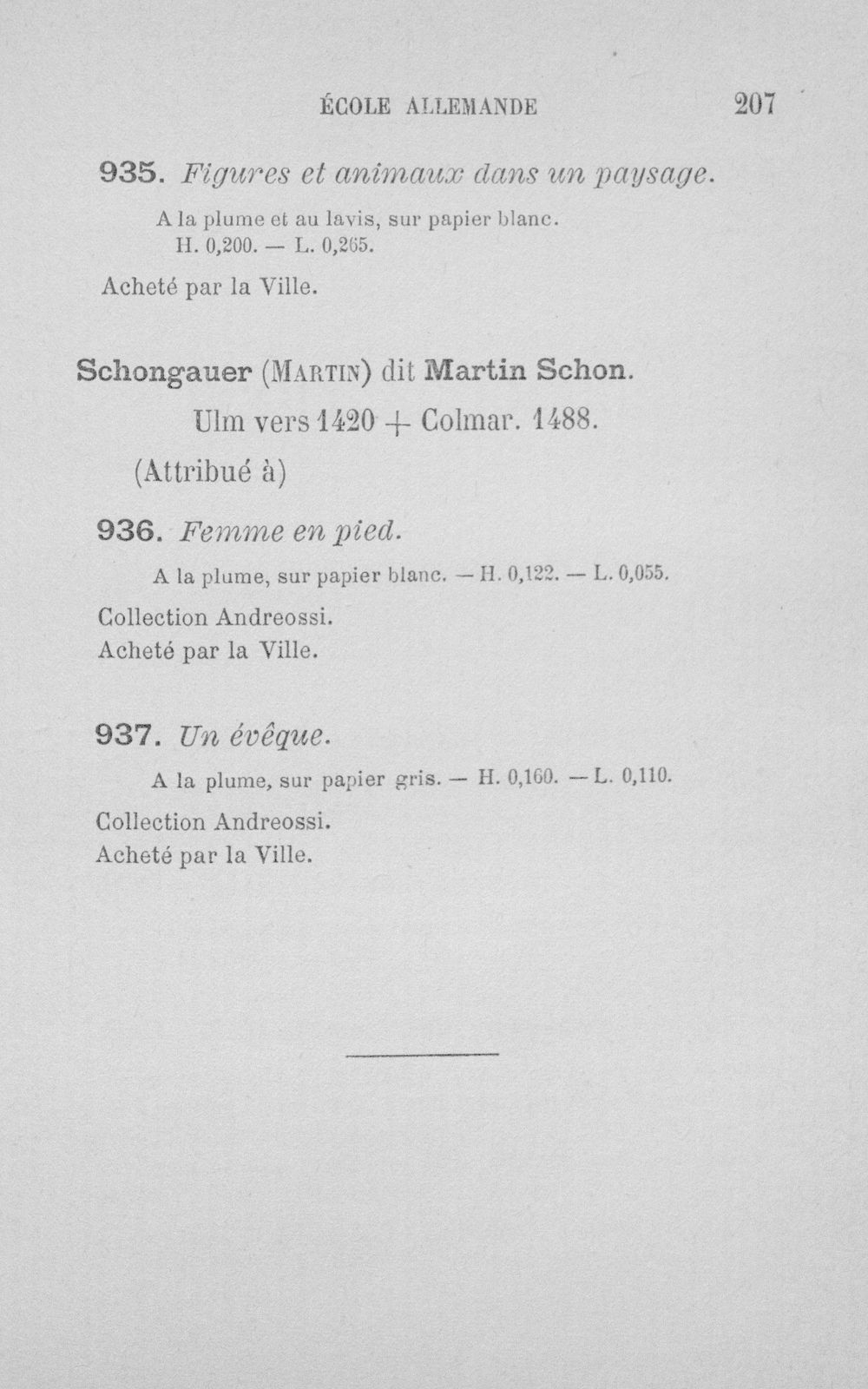 ÉCOLE ALLEMANDE 207

935. Figures et animaux dans un paysage.

A la plume et au lavis, sur papier blanc.
H. 0,200. — L. 0,265.

Acheté par la Ville.

Schongauer (Martin) dit Martin Schon.

Ulm vers 1420 + Colmar. 1488.

(Attribué à)

936. Femme en pied.

A la plume, sur papier blanc. — H. 0,122. — L. 0,055.

Collection Andreossi.
Acheté par la Ville.

937. Un évêque.

A la plume, sur papier gris. — H. 0,160. — L. 0,110.

Collection Andreossi.
Acheté par la Ville.